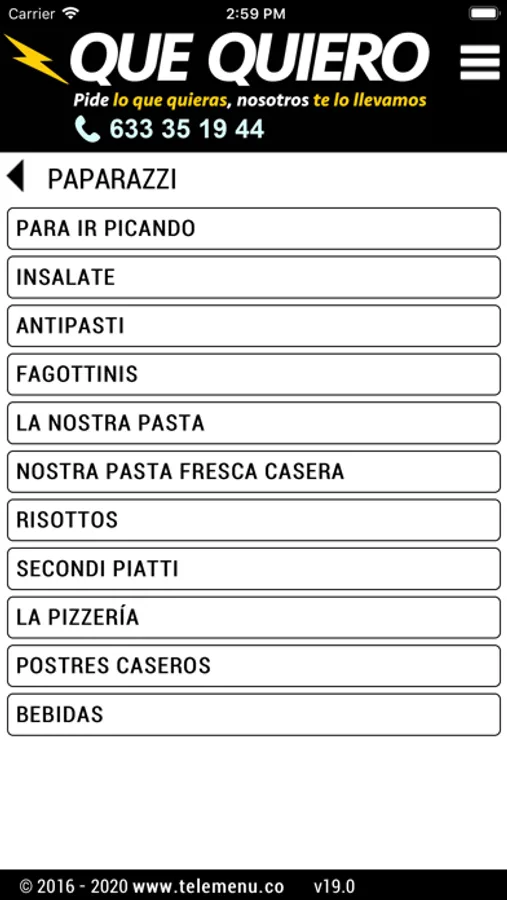 Carrier 2:59 PM

QUE QUIERO

Pide lo que quieras, nosotros te lo llevamos

633 35 19 44

PAPARAZZI

PARA IR PICANDO

INSALATE

ANTIPASTI

FAGOTTINIS

LA NOSTRA PASTA

NOSTRA PASTA FRESCA CASERA

RISOTTOS

SECONDI PIATTI

LA PIZZERÍA

POSTRES CASEROS

BEBIDAS

© 2016 - 2020 www.telemenu.co v19.0